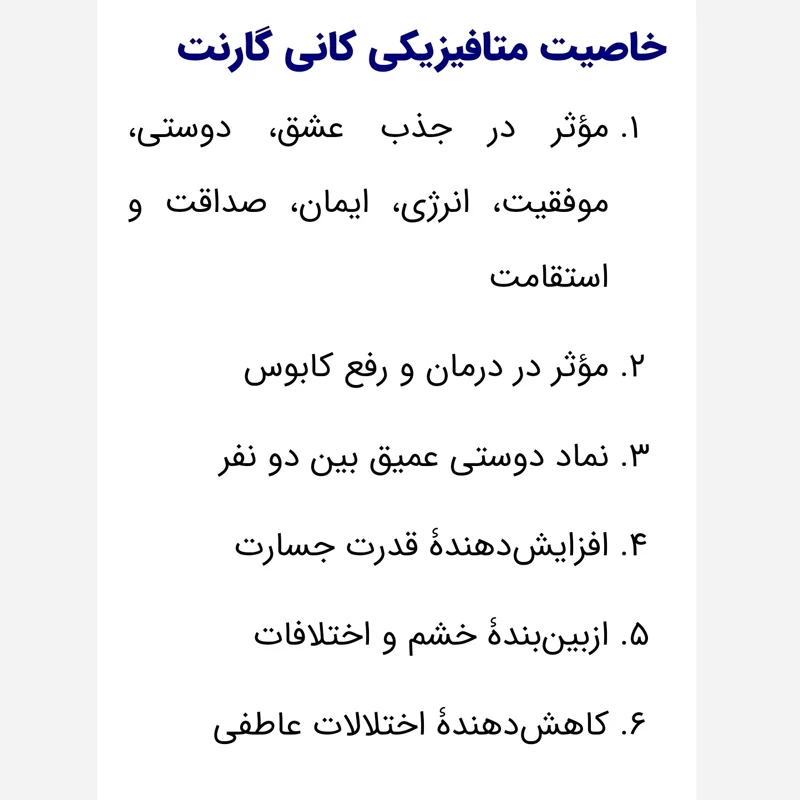 خاصیت متافیزیکی کانی گارنت

۱. مؤثر در جذب عشق، دوستی، موفقیت، انرژی، ایمان، صداقت و استقامت

۲. مؤثر در درمان و رفع کابوس

۳. نماد دوستی عمیق بین دو نفر

۴. افزایش‌دهندهٔ قدرت جسارت

۵. ازبین‌بندهٔ خشم و اختلافات

۶. کاهش‌دهندهٔ اختلالات عاطفی